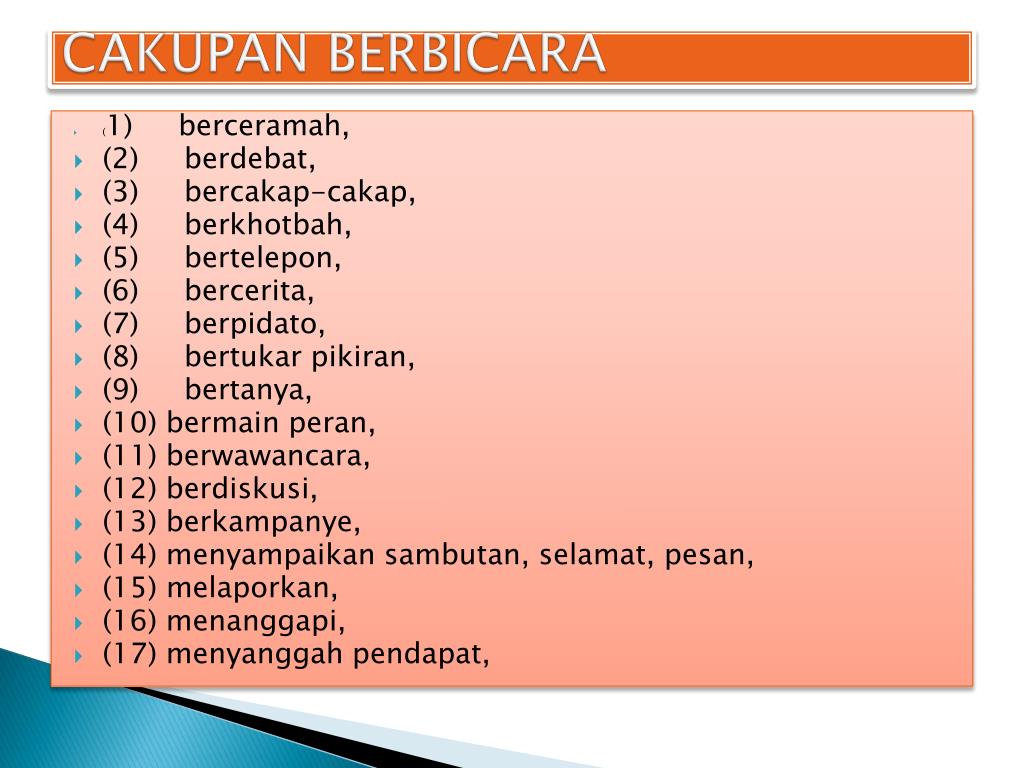 CAKUPAN BERBICARA

(1) berceramah,
(2) berdebat,
(3) bercakap-cakap,
(4) berkhotbah,
(5) bertelepon,
(6) bercerita,
(7) berpidato,
(8) bertukar pikiran,
(9) bertanya,
(10) bermain peran,
(11) berwawancara,
(12) berdiskusi,
(13) berkampanye,
(14) menyampaikan sambutan, selamat, pesan,
(15) melaporkan,
(16) menanggapi,
(17) menyanggah pendapat,